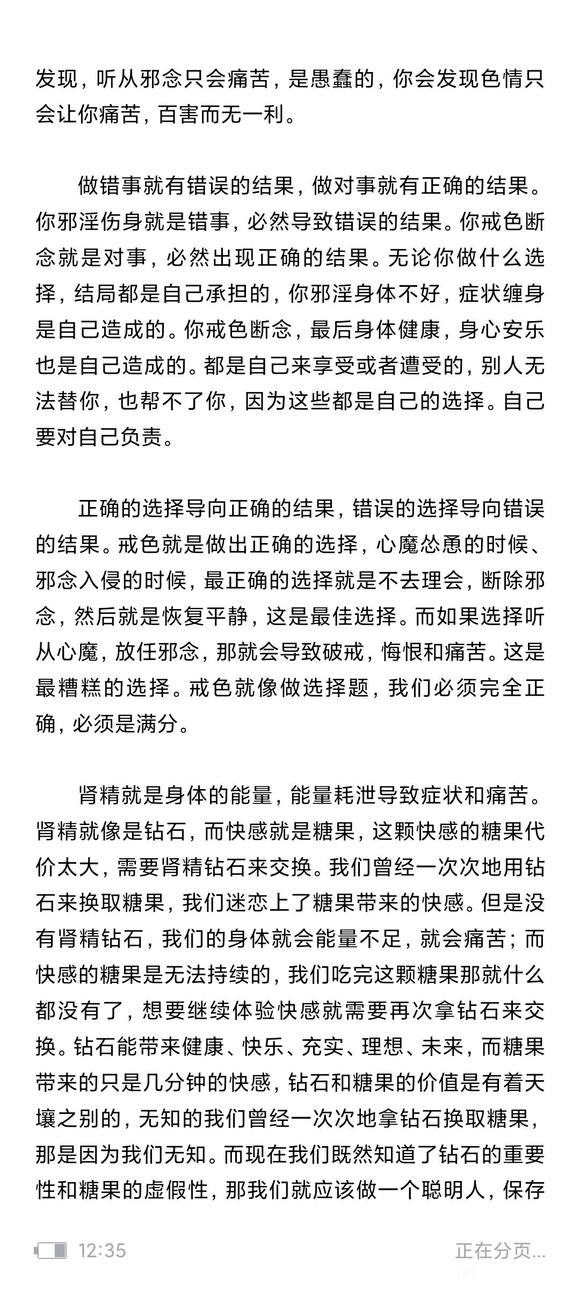 发现，听从邪念只会痛苦，是愚蠢的，你会发现色情只会让你痛苦，百害而无一利。

做错事就有错误的结果，做对事就有正确的结果。你邪淫伤身就是错事，必然导致错误的结果。你戒色断念就是对事，必然出现正确的结果。无论你做什么选择，结局都是自己承担的，你邪淫身体不好，症状缠身是自己造成的。你戒色断念，最后身体健康，身心安乐也是自己造成的。都是自己来享受或者遭受的，别人无法替你，也帮不了你，因为这些都是自己的选择。自己要对自己负责。

正确的选择导向正确的结果，错误的选择导向错误的结果。戒色就是做出正确的选择，心魔怂恿的时候、邪念入侵的时候，最正确的选择就是不去理会，断除邪念，然后就是恢复平静，这是最佳选择。而如果选择听从心魔，放任邪念，那就会导致破戒，悔恨和痛苦。这是最糟糕的选择。戒色就像做选择题，我们必须完全正确，必须是满分。

肾精就是身体的能量，能量耗泄导致症状和痛苦。肾精就像是钻石，而快感就是糖果，这颗快感的糖果代价太大，需要肾精钻石来交换。我们曾经一次次地用钻石来换取糖果，我们迷恋上了糖果带来的快感。但是没有肾精钻石，我们的身体就会能量不足，就会痛苦；而快感的糖果是无法持续的，我们吃完这颗糖果那就什么都没有了，想要继续体验快感就需要再次拿钻石来交换。钻石能带来健康、快乐、充实、理想、未来，而糖果带来的只是几分钟的快感，钻石和糖果的价值是有着天壤之别的，无知的我们曾经一次次地拿钻石换取糖果，那是因为我们无知。而现在我们既然知道了钻石的重要性和糖果的虚假性，那我们就应该做一个聪明人，保存

12:35
正在分页...